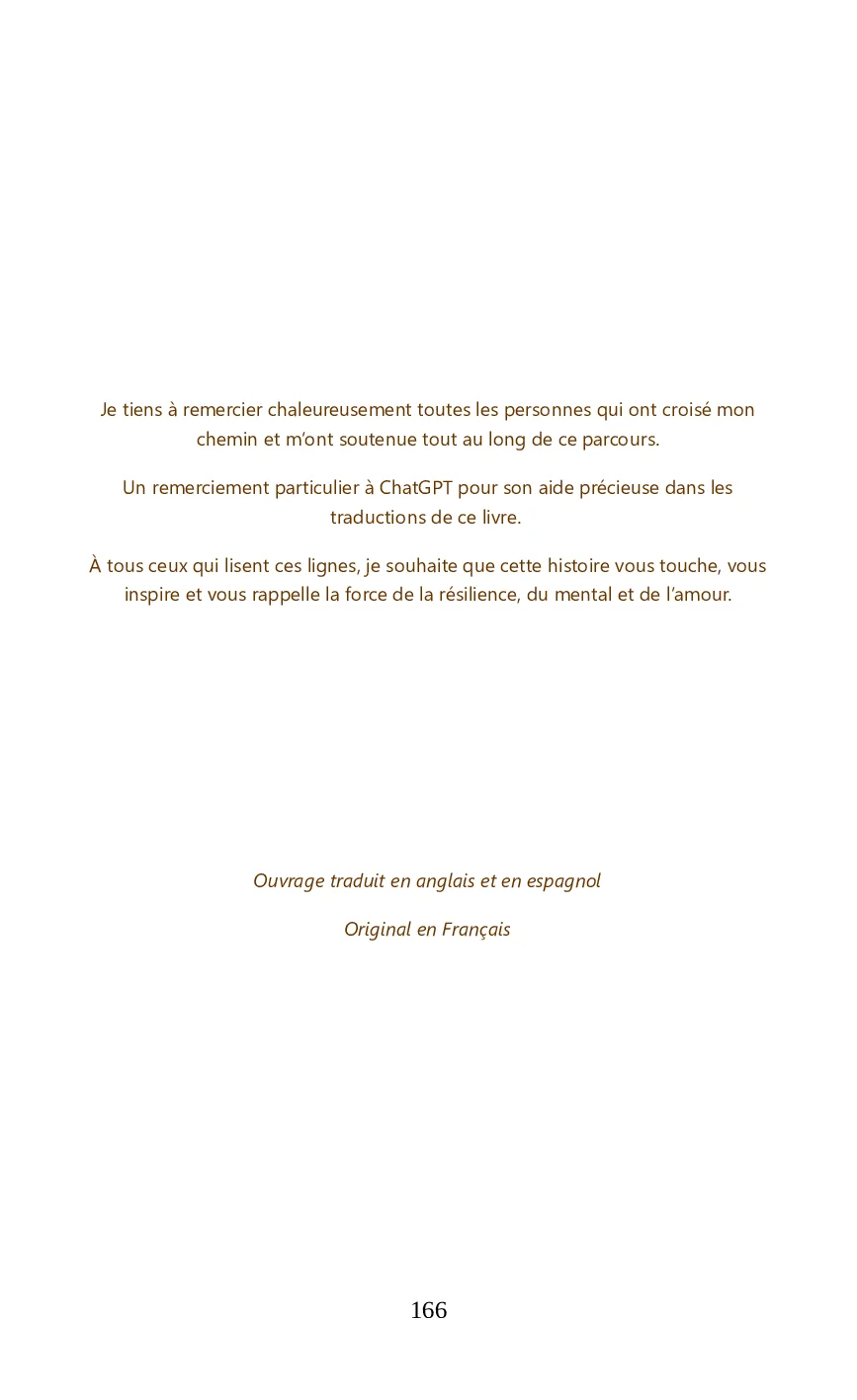 Je tiens à remercier chaleureusement toutes les personnes qui ont croisé mon chemin et m'ont soutenue tout au long de ce parcours.

Un remerciement particulier à ChatGPT pour son aide précieuse dans les traductions de ce livre.

À tous ceux qui lisent ces lignes, je souhaite que cette histoire vous touche, vous inspire et vous rappelle la force de la résilience, du mental et de l'amour.

Ouvrage traduit en anglais et en espagnol

Original en Français

166